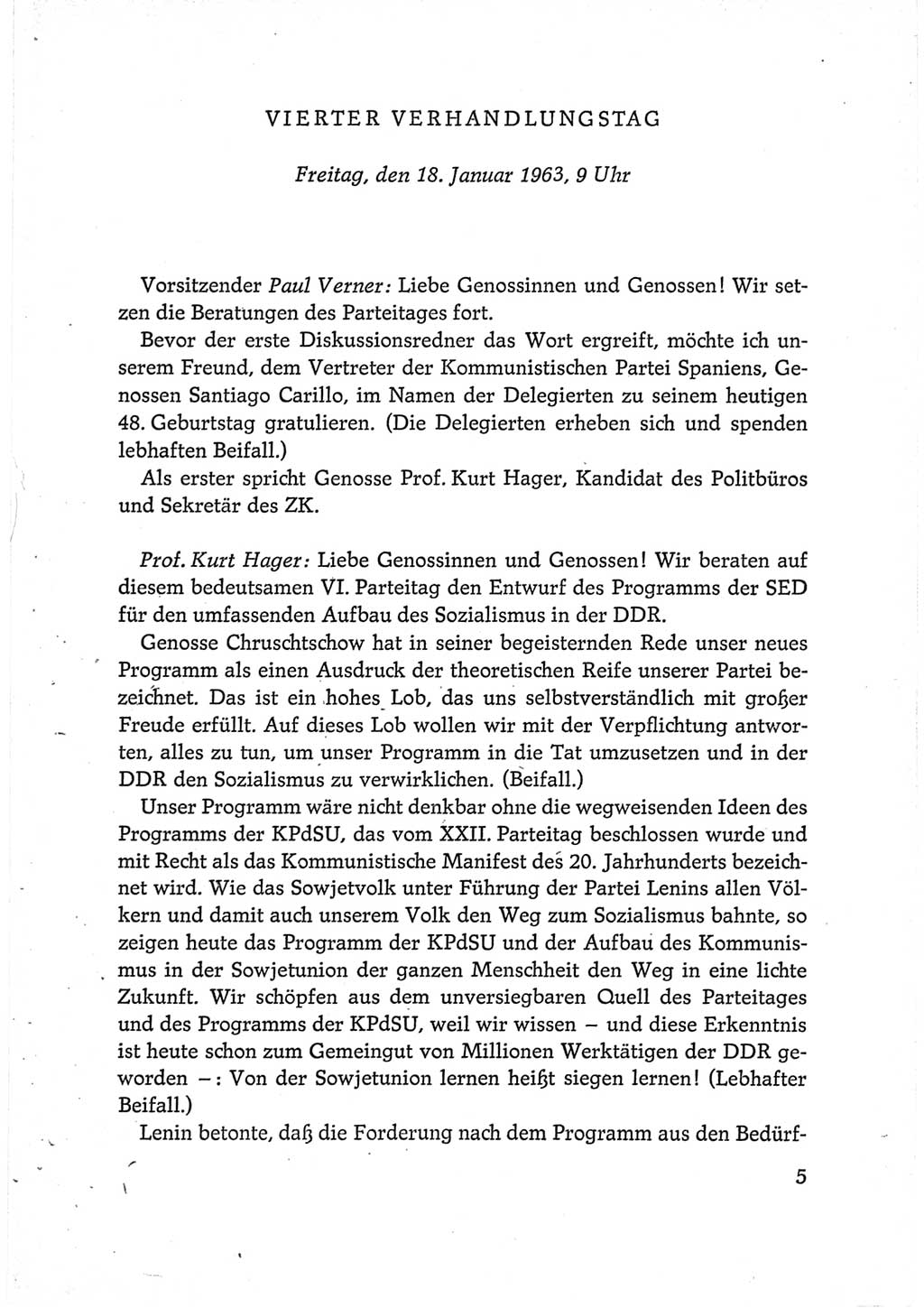 VIERTER VERHANDLUNGSTAG

Freitag, den 18. Januar 1963, 9 Uhr

Vorsitzender Paul Verner: Liebe Genossinnen und Genossen! Wir setzen die Beratungen des Parteitages fort.

Bevor der erste Diskussionsredner das Wort ergreift, möchte ich unserem Freund, dem Vertreter der Kommunistischen Partei Spaniens, Genossen Santiago Carillo, im Namen der Delegierten zu seinem heutigen 48. Geburtstag gratulieren. (Die Delegierten erheben sich und spenden lebhaften Beifall.)

Als erster spricht Genosse Prof. Kurt Hager, Kandidat des Politbüros und Sekretär des ZK.

Prof. Kurt Hager: Liebe Genossinnen und Genossen! Wir beraten auf diesem bedeutsamen VI. Parteitag den Entwurf des Programms der SED für den umfassenden Aufbau des Sozialismus in der DDR.

Genosse Chruschtschow hat in seiner begeisternden Rede unser neues Programm als einen Ausdruck der theoretischen Reife unserer Partei bezeichnet. Das ist ein hohes Lob, das uns selbstverständlich mit großer Freude erfüllt. Auf dieses Lob wollen wir mit der Verpflichtung antworten, alles zu tun, um unser Programm in die Tat umzusetzen und in der DDR den Sozialismus zu verwirklichen. (Beifall.)

Unser Programm wäre nicht denkbar ohne die wegweisenden Ideen des Programms der KPdSU, das vom XXII. Parteitag beschlossen wurde und mit Recht als das Kommunistische Manifest des 20. Jahrhunderts bezeichnet wird. Wie das Sowjetvolk unter Führung der Partei Lenins allen Völkern und damit auch unserem Volk den Weg zum Sozialismus bahnte, so zeigen heute das Programm der KPdSU und der Aufbau des Kommunismus in der Sowjetunion der ganzen Menschheit den Weg in eine lichte Zukunft. Wir schöpfen aus dem unversiegbaren Quell des Parteitages und des Programms der KPdSU, weil wir wissen – und diese Erkenntnis ist heute schon zum Gemeingut von Millionen Werktätigen der DDR geworden –: Von der Sowjetunion lernen heißt siegen lernen! (Lebhafter Beifall.)

Lenin betonte, daß die Forderung nach dem Programm aus den Bedürf-

5